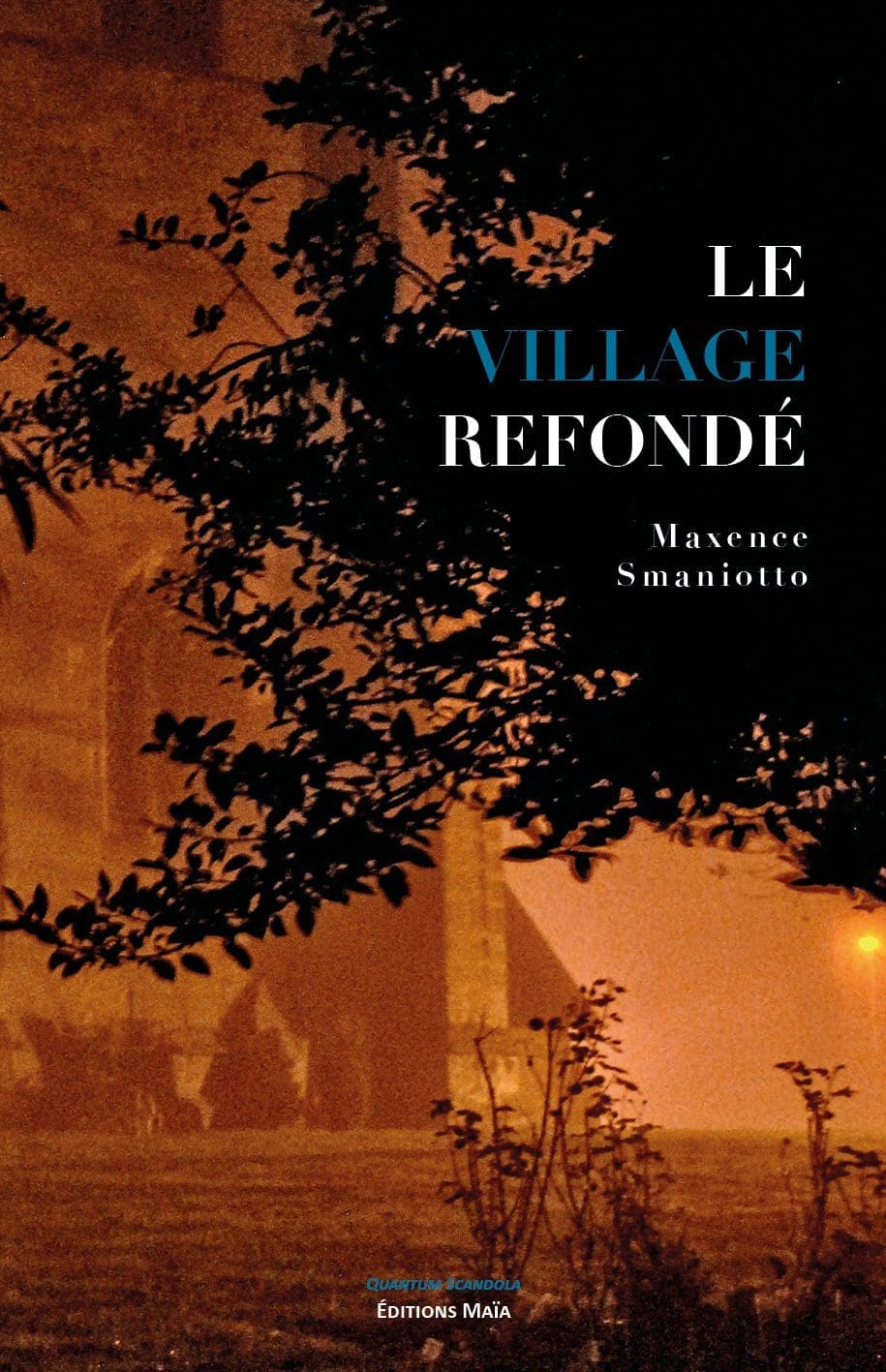 LE
VILLAGE
REFONDÉ

Maxence
Smaniotto

QUANTUM SCANDOLA
ÉDITIONS MAÏA